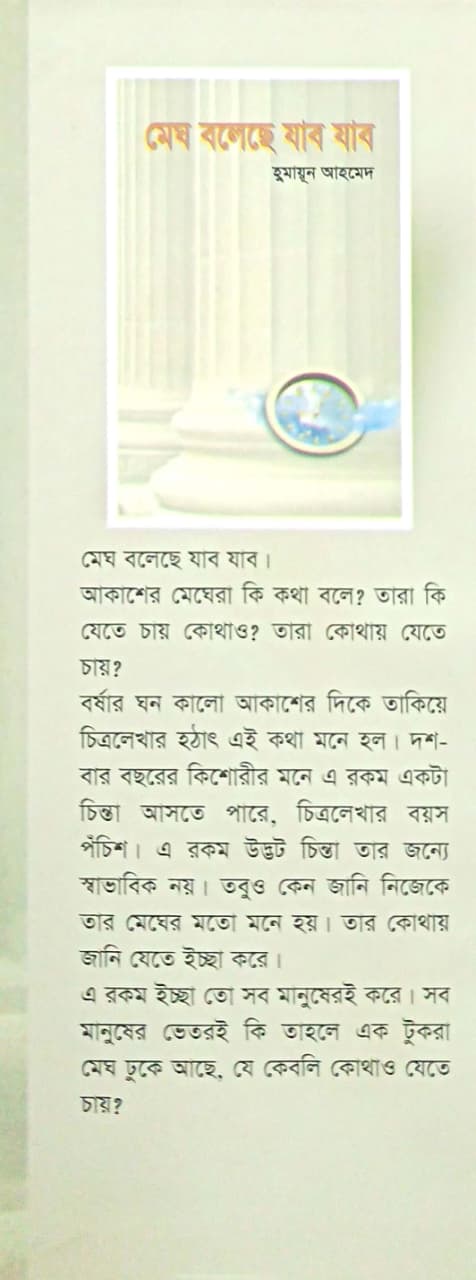 মেঘ বলেছে যাব যাব
হুমায়ূন আহমেদ

মেঘ বলেছে যাব যাব।
আকাশের মেঘেরা কি কথা বলে? তারা কি যেতে চায় কোথাও? তারা কোথায় যেতে চায়?
বর্ষার ঘন কালো আকাশের দিকে তাকিয়ে চিত্রলেখার হঠাৎ এই কথা মনে হল। দশ-বার বছরের কিশোরীর মনে এ রকম একটা চিন্তা আসতে পারে, চিত্রলেখার বয়স পঁচিশ। এ রকম উদ্ভট চিন্তা তার জন্যে স্বাভাবিক নয়। তবুও কেন জানি নিজেকে তার মেঘের মতো মনে হয়। তার কোথায় জানি যেতে ইচ্ছা করে।
এ রকম ইচ্ছা তো সব মানুষেরই করে। সব মানুষের ভেতরই কি তাহলে এক টুকরা মেঘ ঢুকে আছে, যে কেবলি কোথাও যেতে চায়?